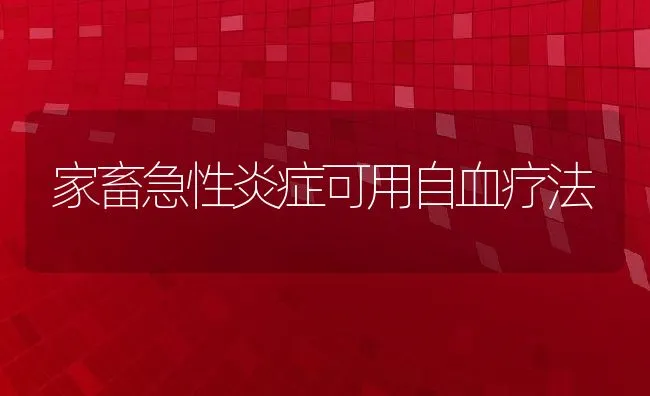 家畜急性炎症可用自血疗法